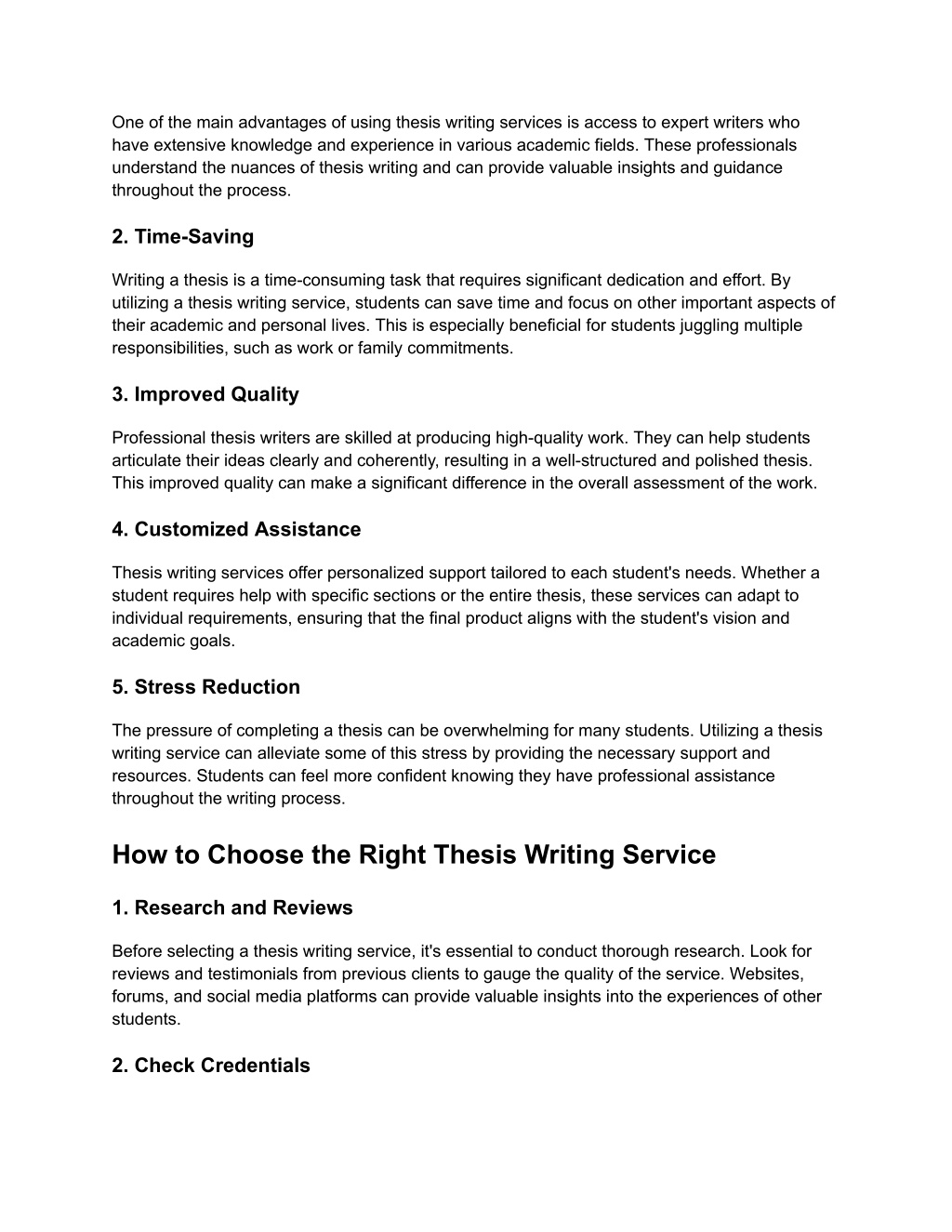 One of the main advantages of using thesis writing services is access to expert writers who have extensive knowledge and experience in various academic fields. These professionals understand the nuances of thesis writing and can provide valuable insights and guidance throughout the process.

2. Time-Saving

Writing a thesis is a time-consuming task that requires significant dedication and effort. By utilizing a thesis writing service, students can save time and focus on other important aspects of their academic and personal lives. This is especially beneficial for students juggling multiple responsibilities, such as work or family commitments.

3. Improved Quality

Professional thesis writers are skilled at producing high-quality work. They can help students articulate their ideas clearly and coherently, resulting in a well-structured and polished thesis. This improved quality can make a significant difference in the overall assessment of the work.

4. Customized Assistance

Thesis writing services offer personalized support tailored to each student's needs. Whether a student requires help with specific sections or the entire thesis, these services can adapt to individual requirements, ensuring that the final product aligns with the student's vision and academic goals.

5. Stress Reduction

The pressure of completing a thesis can be overwhelming for many students. Utilizing a thesis writing service can alleviate some of this stress by providing the necessary support and resources. Students can feel more confident knowing they have professional assistance throughout the writing process.

How to Choose the Right Thesis Writing Service

1. Research and Reviews

Before selecting a thesis writing service, it's essential to conduct thorough research. Look for reviews and testimonials from previous clients to gauge the quality of the service. Websites, forums, and social media platforms can provide valuable insights into the experiences of other students.

2. Check Credentials